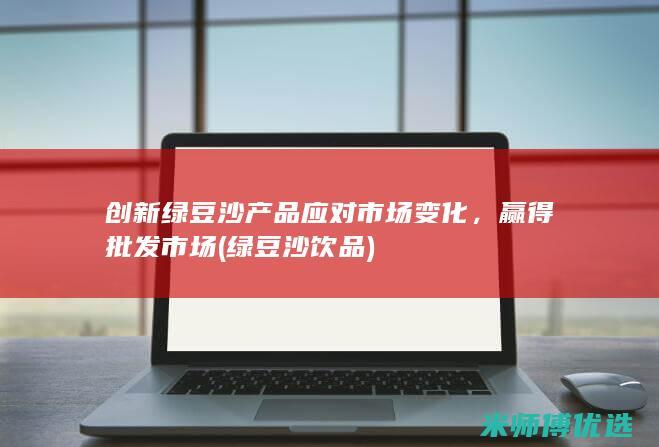 创新绿豆沙产品应对市场变化，赢得批发市场(绿豆沙饮品)

米师傅优选